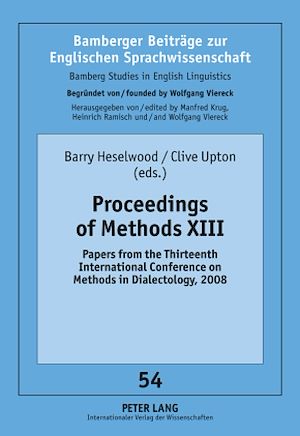 Bamberger Beiträge zur Englischen Sprachwissenschaft

Bamberg Studies in English Linguistics

Begründet von / founded by Wolfgang Viereck

Herausgegeben von / edited by Manfred Krug, Heinrich Ramisch und / and Wolfgang Viereck

Barry Heselwood / Clive Upton (eds.)

Proceedings of Methods XIII

Papers from the Thirteenth International Conference on Methods in Dialectology, 2008

54

PETER LANG
Internationaler Verlag der Wissenschaften